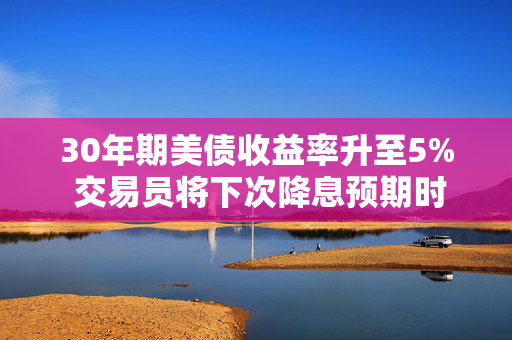 30年期美债收益率升至5%
交易员将下次降息预期时